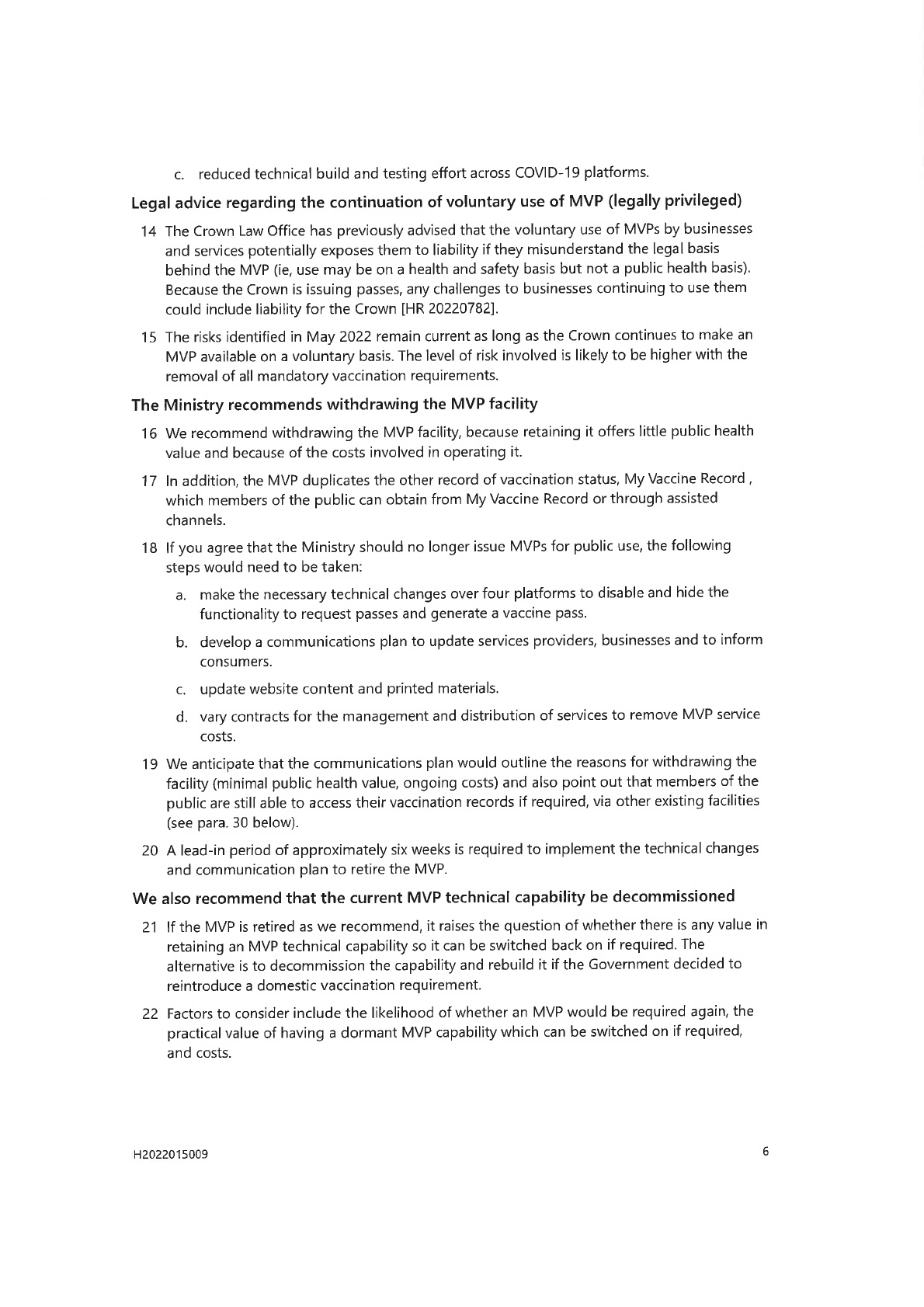 c. reduced technical build and testing effort across COVID-19 platforms.

Legal advice regarding the continuation of voluntary use of MVP (legally privileged)

14 The Crown Law Office has previously advised that the voluntary use of MVPs by businesses and services potentially exposes them to liability if they misunderstand the legal basis behind the MVP (ie, use may be on a health and safety basis but not a public health basis). Because the Crown is issuing passes, any challenges to businesses continuing to use them could include liability for the Crown [HR 20220782].

15 The risks identified in May 2022 remain current as long as the Crown continues to make an MVP available on a voluntary basis. The level of risk involved is likely to be higher with the removal of all mandatory vaccination requirements.

The Ministry recommends withdrawing the MVP facility

16 We recommend withdrawing the MVP facility, because retaining it offers little public health value and because of the costs involved in operating it.

17 In addition, the MVP duplicates the other record of vaccination status, My Vaccine Record , which members of the public can obtain from My Vaccine Record or through assisted channels.

18 If you agree that the Ministry should no longer issue MVPs for public use, the following steps would need to be taken:

a. make the necessary technical changes over four platforms to disable and hide the functionality to request passes and generate a vaccine pass.

b. develop a communications plan to update services providers, businesses and to inform consumers.

c. update website content and printed materials.

d. vary contracts for the management and distribution of services to remove MVP service costs.

19 We anticipate that the communications plan would outline the reasons for withdrawing the facility (minimal public health value, ongoing costs) and also point out that members of the public are still able to access their vaccination records if required, via other existing facilities (see para. 30 below).

20 A lead-in period of approximately six weeks is required to implement the technical changes and communication plan to retire the MVP.

We also recommend that the current MVP technical capability be decommissioned

21 If the MVP is retired as we recommend, it raises the question of whether there is any value in retaining an MVP technical capability so it can be switched back on if required. The alternative is to decommission the capability and rebuild it if the Government decided to reintroduce a domestic vaccination requirement.

22 Factors to consider include the likelihood of whether an MVP would be required again, the practical value of having a dormant MVP capability which can be switched on if required, and costs.

H2022015009

6